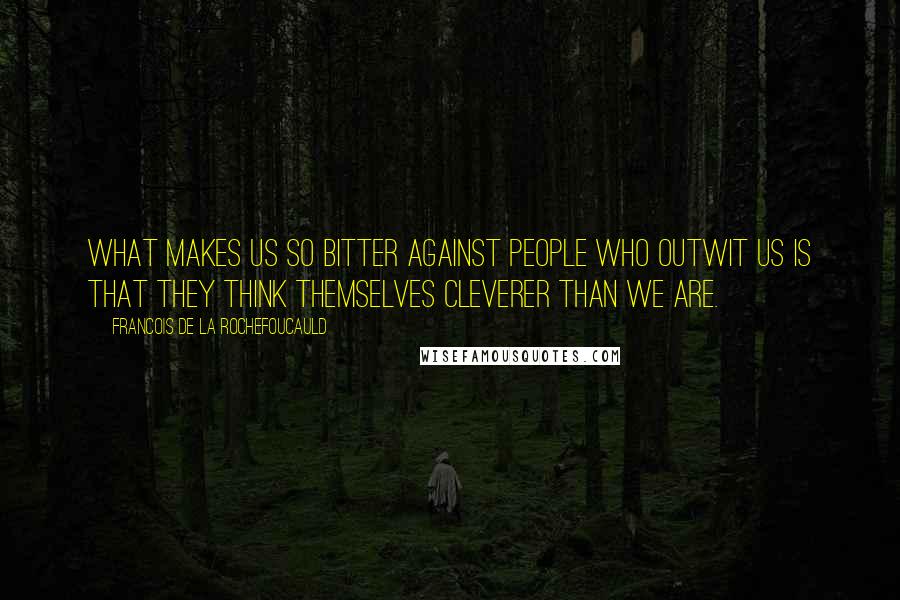 WHAT MAKES US SO BITTER AGAINST PEOPLE WHO OUTWIT US IS THAT THEY THINK THEMSELVES CLEVERER THAN WE ARE.

FRANCOIS DE LA ROCHEFOUCAULD

WISEFAMOUSQUOTES.COM